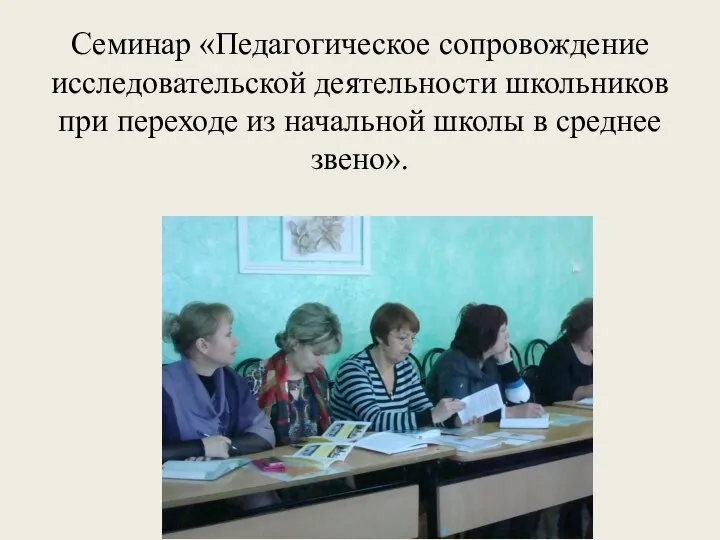 Семинар «Педагогическое сопровождение исследовательской деятельности школьников при переходе из начальной школы в среднее звено».